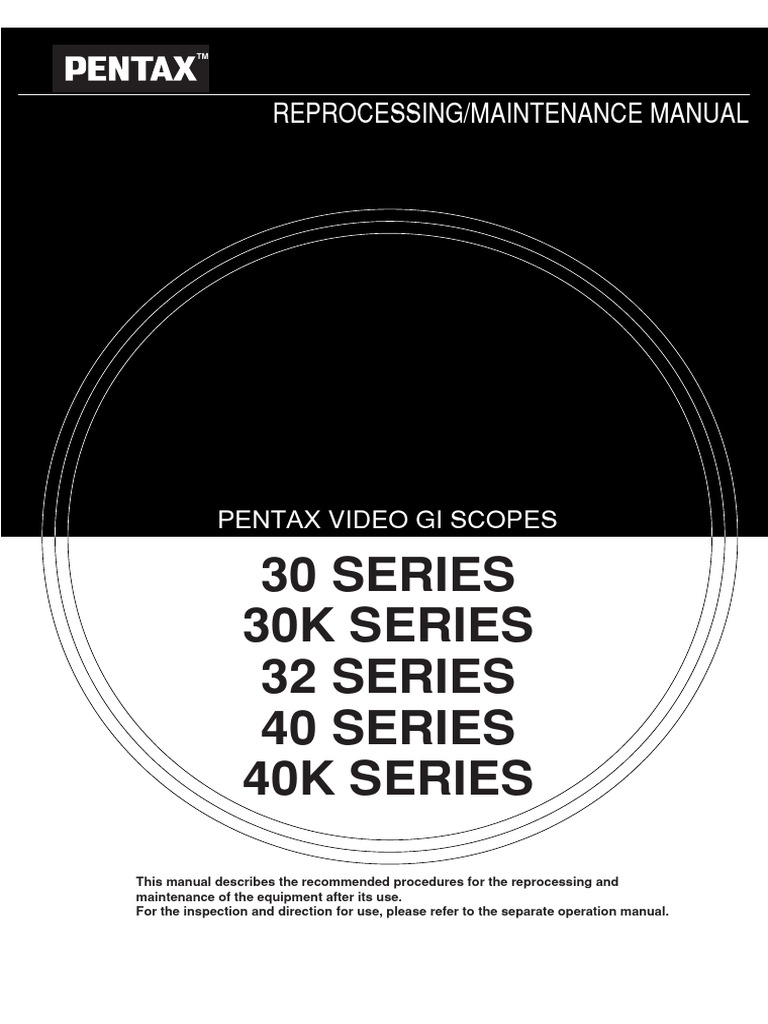 PENTAX™

REPROCESSING/MAINTENANCE MANUAL

PENTAX VIDEO GI SCOPES

30 SERIES
30K SERIES
32 SERIES
40 SERIES
40K SERIES

This manual describes the recommended procedures for the reprocessing and maintenance of the equipment after its use.
For the inspection and direction for use, please refer to the separate operation manual.